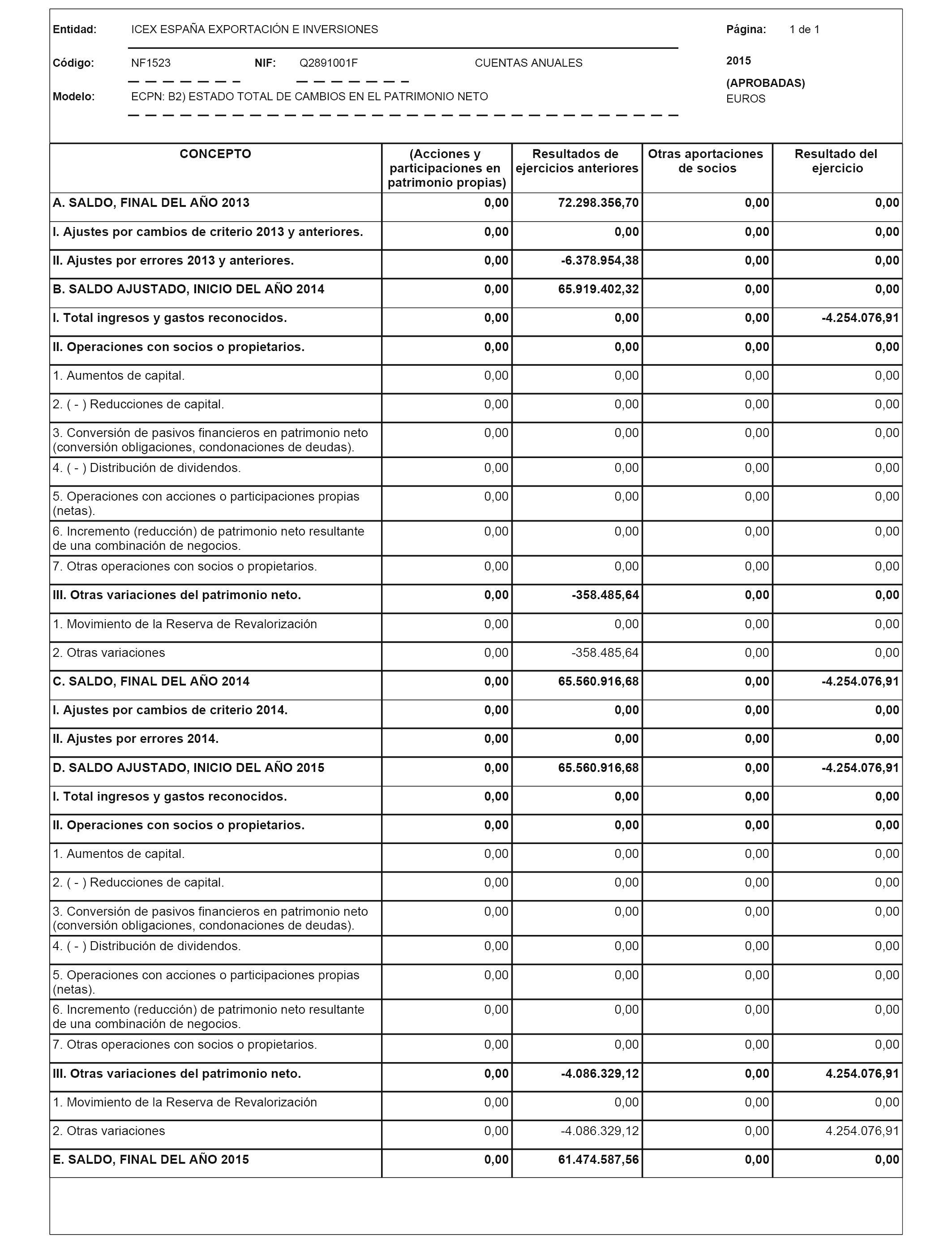 Entidad: ICEX ESPAÑA EXPORTACIÓN E INVERSIONES

Página: 1 de 1

Código: NF1523 NIF: Q2891001F CUENTAS ANUALES

2015

(APROBADAS)

EUROS

Modelo: ECPN: B2) ESTADO TOTAL DE CAMBIOS EN EL PATRIMONIO NETO

| CONCEPTO | (Acciones y participaciones en patrimonio propias) | Resultados de ejercicios anteriores | Otras aportaciones de socios | Resultado del ejercicio |
|---|---|---|---|---|
| A. SALDO, FINAL DEL AÑO 2013 | 0,00 | 72.298.356,70 | 0,00 | 0,00 |
| I. Ajustes por cambios de criterio 2013 y anteriores. | 0,00 | 0,00 | 0,00 | 0,00 |
| II. Ajustes por errores 2013 y anteriores. | 0,00 | -6.378.954,38 | 0,00 | 0,00 |
| B. SALDO AJUSTADO, INICIO DEL AÑO 2014 | 0,00 | 65.919.402,32 | 0,00 | 0,00 |
| I. Total ingresos y gastos reconocidos. | 0,00 | 0,00 | 0,00 | -4.254.076,91 |
| II. Operaciones con socios o propietarios. | 0,00 | 0,00 | 0,00 | 0,00 |
| 1. Aumentos de capital. | 0,00 | 0,00 | 0,00 | 0,00 |
| 2. ( - ) Reducciones de capital. | 0,00 | 0,00 | 0,00 | 0,00 |
| 3. Conversión de pasivos financieros en patrimonio neto (conversión obligaciones, condonaciones de deudas). | 0,00 | 0,00 | 0,00 | 0,00 |
| 4. ( - ) Distribución de dividendos. | 0,00 | 0,00 | 0,00 | 0,00 |
| 5. Operaciones con acciones o participaciones propias (netas). | 0,00 | 0,00 | 0,00 | 0,00 |
| 6. Incremento (reducción) de patrimonio neto resultante de una combinación de negocios. | 0,00 | 0,00 | 0,00 | 0,00 |
| 7. Otras operaciones con socios o propietarios. | 0,00 | 0,00 | 0,00 | 0,00 |
| III. Otras variaciones del patrimonio neto. | 0,00 | -358.485,64 | 0,00 | 0,00 |
| 1. Movimiento de la Reserva de Revalorización | 0,00 | 0,00 | 0,00 | 0,00 |
| 2. Otras variaciones | 0,00 | -358.485,64 | 0,00 | 0,00 |
| C. SALDO, FINAL DEL AÑO 2014 | 0,00 | 65.560.916,68 | 0,00 | -4.254.076,91 |
| I. Ajustes por cambios de criterio 2014. | 0,00 | 0,00 | 0,00 | 0,00 |
| II. Ajustes por errores 2014. | 0,00 | 0,00 | 0,00 | 0,00 |
| D. SALDO AJUSTADO, INICIO DEL AÑO 2015 | 0,00 | 65.560.916,68 | 0,00 | -4.254.076,91 |
| I. Total ingresos y gastos reconocidos. | 0,00 | 0,00 | 0,00 | 0,00 |
| II. Operaciones con socios o propietarios. | 0,00 | 0,00 | 0,00 | 0,00 |
| 1. Aumentos de capital. | 0,00 | 0,00 | 0,00 | 0,00 |
| 2. ( - ) Reducciones de capital. | 0,00 | 0,00 | 0,00 | 0,00 |
| 3. Conversión de pasivos financieros en patrimonio neto (conversión obligaciones, condonaciones de deudas). | 0,00 | 0,00 | 0,00 | 0,00 |
| 4. ( - ) Distribución de dividendos. | 0,00 | 0,00 | 0,00 | 0,00 |
| 5. Operaciones con acciones o participaciones propias (netas). | 0,00 | 0,00 | 0,00 | 0,00 |
| 6. Incremento (reducción) de patrimonio neto resultante de una combinación de negocios. | 0,00 | 0,00 | 0,00 | 0,00 |
| 7. Otras operaciones con socios o propietarios. | 0,00 | 0,00 | 0,00 | 0,00 |
| III. Otras variaciones del patrimonio neto. | 0,00 | -4.086.329,12 | 0,00 | 4.254.076,91 |
| 1. Movimiento de la Reserva de Revalorización | 0,00 | 0,00 | 0,00 | 0,00 |
| 2. Otras variaciones | 0,00 | -4.086.329,12 | 0,00 | 4.254.076,91 |
| E. SALDO, FINAL DEL AÑO 2015 | 0,00 | 61.474.587,56 | 0,00 | 0,00 |